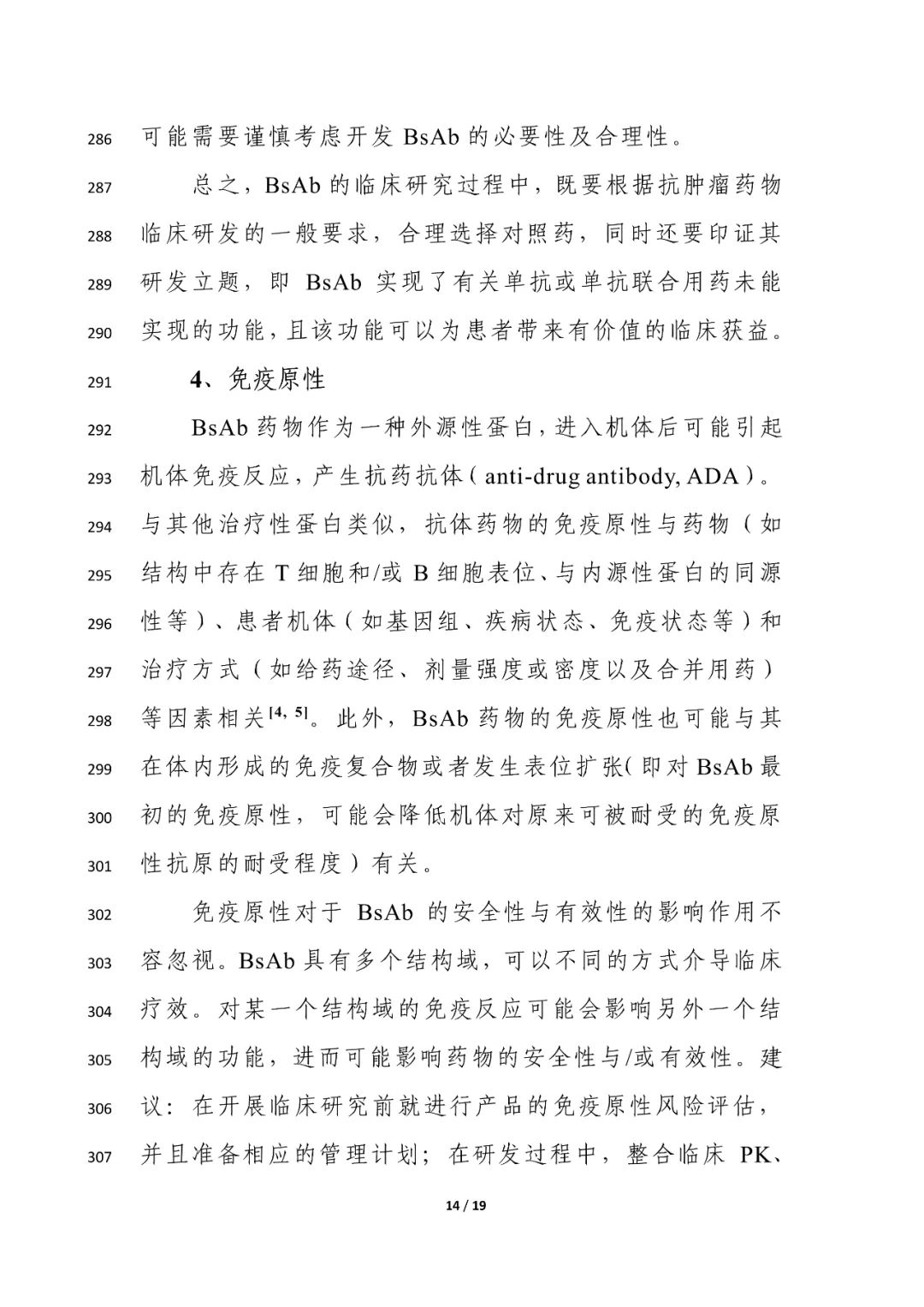 286 可能需要谨慎考虑开发 BsAb 的必要性及合理性。

287 总之，BsAb 的临床研究过程中，既要根据抗肿瘤药物 288 临床研发的一般要求，合理选择对照药，同时还要印证其 289 研发立题，即 BsAb 实现了有关单抗或单抗联合用药未能 290 实现的功能，且该功能可以为患者带来有价值的临床获益。

291 4、免疫原性

292 BsAb 药物作为一种外源性蛋白，进入机体后可能引起 293 机体免疫反应，产生抗药抗体（anti-drug antibody, ADA）。 294 与其他治疗性蛋白类似，抗体药物的免疫原性与药物（如 295 结构中存在 T 细胞和/或 B 细胞表位、与内源性蛋白的同源 296 性等）、患者机体（如基因组、疾病状态、免疫状态等）和 297 治疗方式（如给药途径、剂量强度或密度以及合并用药） 298 等因素相关$^{[4, 5]}$。此外，BsAb 药物的免疫原性也可能与其 299 在体内形成的免疫复合物或者发生表位扩张(即对 BsAb 最 300 初的免疫原性，可能会降低机体对原来可被耐受的免疫原 301 性抗原的耐受程度）有关。

302 免疫原性对于 BsAb 的安全性与有效性的影响作用不 303 容忽视。BsAb 具有多个结构域，可以不同的方式介导临床 304 疗效。对某一个结构域的免疫反应可能会影响另外一个结 305 构域的功能，进而可能影响药物的安全性与/或有效性。建 306 议：在开展临床研究前就进行产品的免疫原性风险评估， 307 并且准备相应的管理计划；在研发过程中，整合临床 PK、

14 / 19